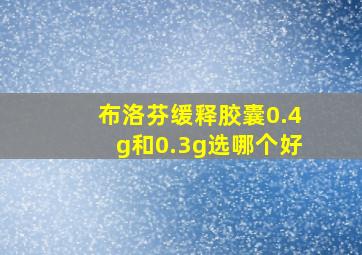 布洛芬缓释胶囊0.4g和0.3g选哪个好